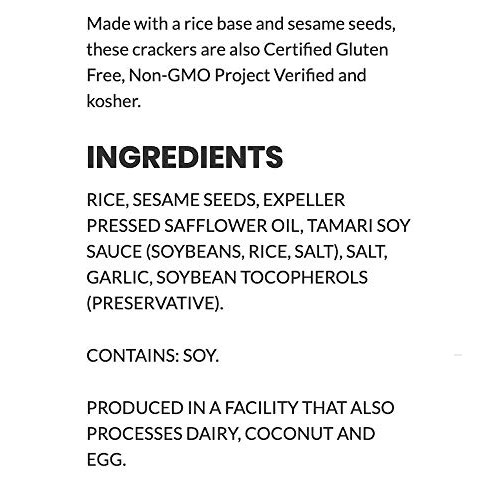 Made with a rice base and sesame seeds, these crackers are also Certified Gluten Free, Non-GMO Project Verified and kosher.

INGREDIENTS

RICE, SESAME SEEDS, EXPELLER PRESSED SAFFLOWER OIL, TAMARI SOY SAUCE (SOYBEANS, RICE, SALT), SALT, GARLIC, SOYBEAN TOCOPHEROLS (PRESERVATIVE).

CONTAINS: SOY.

PRODUCED IN A FACILITY THAT ALSO PROCESSES DAIRY, COCONUT AND EGG.